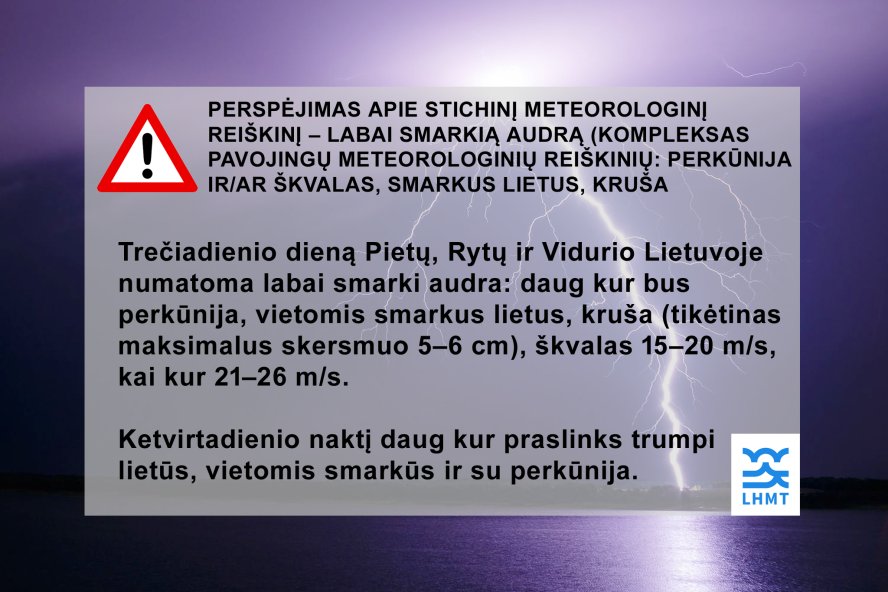 PERSPĖJIMAS APIE STICHINĮ METEOROLOGINĮ REIŠKINĮ – LABAI SMARKIĄ AUDRĄ (KOMPLEKSAS PAVOJINGŲ METEOROLOGINIŲ REIŠKINIŲ: PERKŪNIJA IR/AR ŠKVALAS, SMARKUS LIETUS, KRUŠA

Trečiadienio dieną Pietų, Rytų ir Vidurio Lietuvoje numatoma labai smarki audra: daug kur bus perkūnija, vietomis smarkus lietus, kruša (tikėtinas maksimalus skersmuo 5–6 cm), škvalas 15–20 m/s, kai kur 21–26 m/s.

Ketvirtadienio naktį daug kur praslinks trumpi lietūs, vietomis smarkūs ir su perkūnija.

LHMT